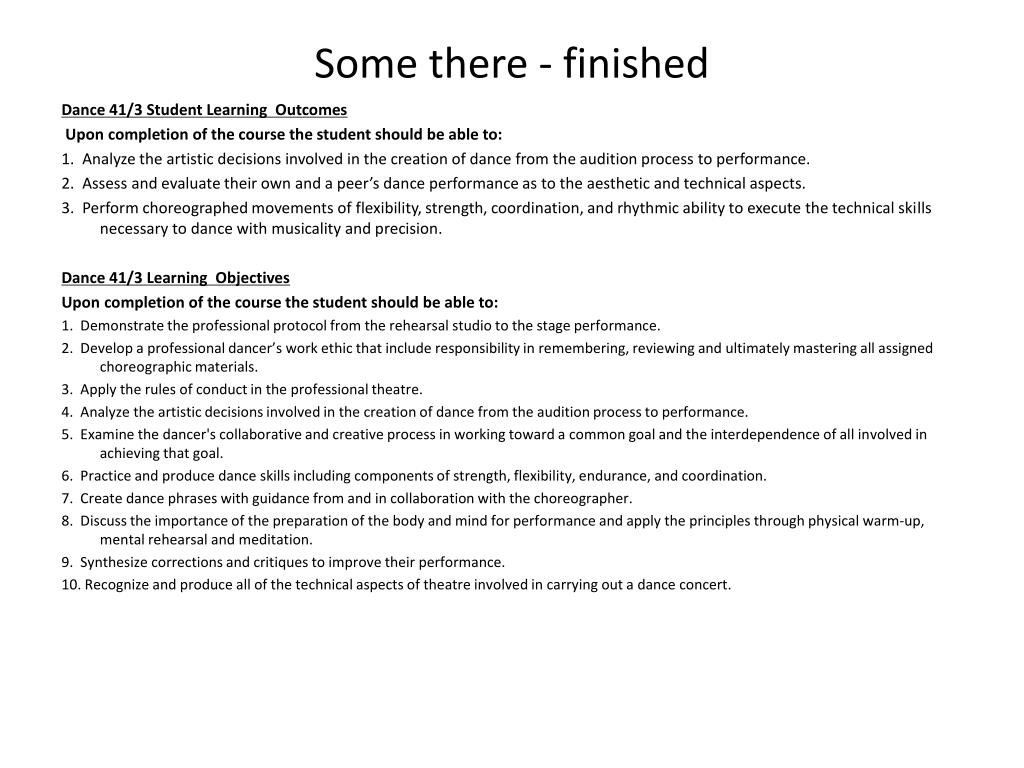 Some there - finished

Dance 41/3 Student Learning Outcomes

Upon completion of the course the student should be able to:

1. Analyze the artistic decisions involved in the creation of dance from the audition process to performance.

2. Assess and evaluate their own and a peer's dance performance as to the aesthetic and technical aspects.

3. Perform choreographed movements of flexibility, strength, coordination, and rhythmic ability to execute the technical skills necessary to dance with musicality and precision.

Dance 41/3 Learning Objectives

Upon completion of the course the student should be able to:

1. Demonstrate the professional protocol from the rehearsal studio to the stage performance.

2. Develop a professional dancer's work ethic that include responsibility in remembering, reviewing and ultimately mastering all assigned choreographic materials.

3. Apply the rules of conduct in the professional theatre.

4. Analyze the artistic decisions involved in the creation of dance from the audition process to performance.

5. Examine the dancer's collaborative and creative process in working toward a common goal and the interdependence of all involved in achieving that goal.

6. Practice and produce dance skills including components of strength, flexibility, endurance, and coordination.

7. Create dance phrases with guidance from and in collaboration with the choreographer.

8. Discuss the importance of the preparation of the body and mind for performance and apply the principles through physical warm-up, mental rehearsal and meditation.

9. Synthesize corrections and critiques to improve their performance.

10. Recognize and produce all of the technical aspects of theatre involved in carrying out a dance concert.